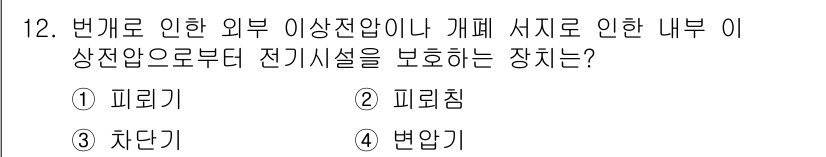 12. 번개로 인한 외부 이상전압이나 개폐 서지로 인한 내부 이상전압으로부터 전기시설을 보호하는 장치는?

① 피뢰기
② 피뢰침
③ 차단기
④ 변압기